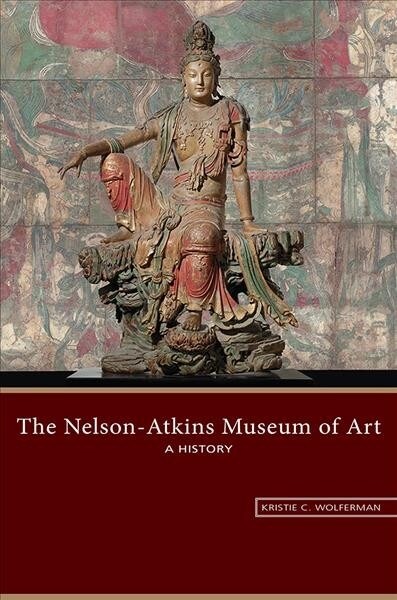 The Nelson-Atkins Museum of Art
A HISTORY

KRISTIE C. WOLFERMAN